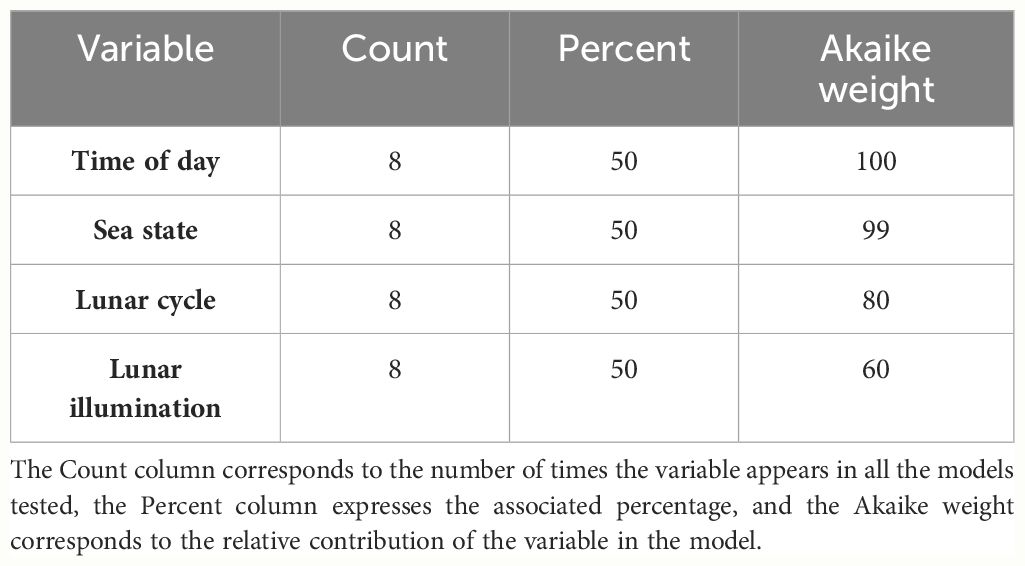 | Variable | Count | Percent | Akaike weight |
|---|---|---|---|
| Time of day | 8 | 50 | 100 |
| Sea state | 8 | 50 | 99 |
| Lunar cycle | 8 | 50 | 80 |
| Lunar illumination | 8 | 50 | 60 |

The Count column corresponds to the number of times the variable appears in all the models tested, the Percent column expresses the associated percentage, and the Akaike weight corresponds to the relative contribution of the variable in the model.